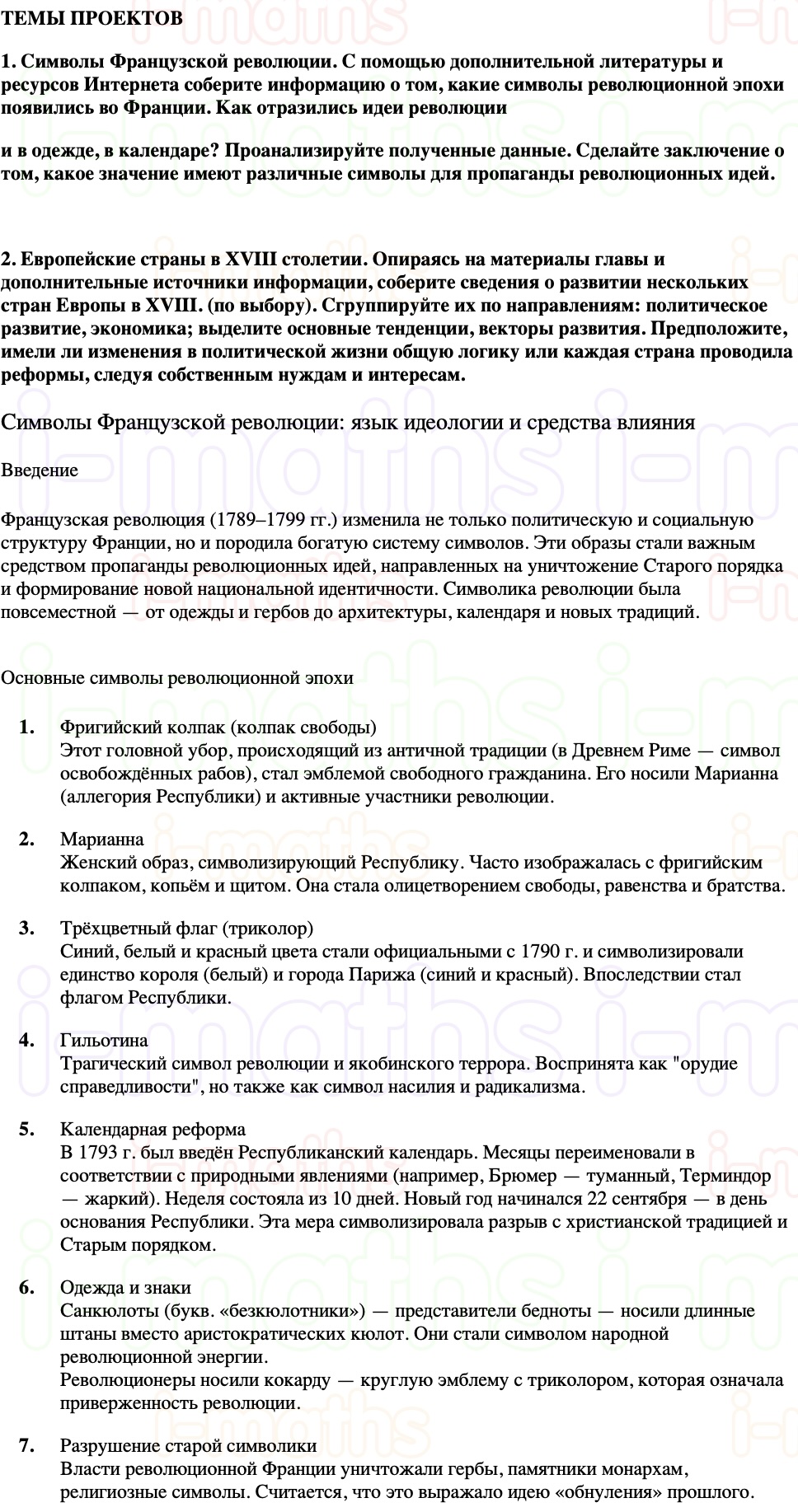 ТЕМЫ ПРОЕКТОВ

1. Символы Французской революции. С помощью дополнительной литературы и ресурсов Интернета соберите информацию о том, какие символы революционной эпохи появились во Франции. Как отразились идеи революции

и в одежде, в календаре? Проанализируйте полученные данные. Сделайте заключение о том, какое значение имеют различные символы для пропаганды революционных идей.

2. Европейские страны в XVIII столетии. Опираясь на материалы главы и дополнительные источники информации, соберите сведения о развитии нескольких стран Европы в XVIII. (по выбору). Сгруппируйте их по направлениям: политическое развитие, экономика; выделите основные тенденции, векторы развития. Предположите, имели ли изменения в политической жизни общую логику или каждая страна проводила реформы, следуя собственным нуждам и интересам.

Символы Французской революции: язык идеологии и средства влияния

Введение

Французская революция (1789–1799 гг.) изменила не только политическую и социальную структуру Франции, но и породила богатую систему символов. Эти образы стали важным средством пропаганды революционных идей, направленных на уничтожение Старого порядка и формирование новой национальной идентичности. Символика революции была повсеместной — от одежды и гербов до архитектуры, календаря и новых традиций.

Основные символы революционной эпохи

1. Фригийский колпак (колпак свободы)
Этот головной убор, происходящий из античной традиции (в Древнем Риме — символ освобождённых рабов), стал эмблемой свободного гражданина. Его носили Марианна (аллегория Республики) и активные участники революции.

2. Марианна
Женский образ, символизирующий Республику. Часто изображалась с фригийским колпаком, копьём и щитом. Она стала олицетворением свободы, равенства и братства.

3. Трёхцветный флаг (триколор)
Синий, белый и красный цвета стали официальными с 1790 г. и символизировали единство короля (белый) и города Парижа (синий и красный). Впоследствии стал флагом Республики.

4. Гильотина
Трагический символ революции и якобинского террора. Воспринята как "орудие справедливости", но также как символ насилия и радикализма.

5. Календарная реформа
В 1793 г. был введён Республиканский календарь. Месяцы переименовали в соответствии с природными явлениями (например, Брюмер — туманный, Термидор — жаркий). Неделя состояла из 10 дней. Новый год начинался 22 сентября — в день основания Республики. Эта мера символизировала разрыв с христианской традицией и Старым порядком.

6. Одежда и знаки
Санкюлоты (букв. «безкюлотники») — представители бедноты — носили длинные штаны вместо аристократических кюлот. Они стали символом народной революционной энергии.
Революционеры носили кокарду — круглую эмблему с триколором, которая означала приверженность революции.

7. Разрушение старой символики
Власти революционной Франции уничтожали гербы, памятники монархам, религиозные символы. Считается, что это выражало идею «обнуления» прошлого.